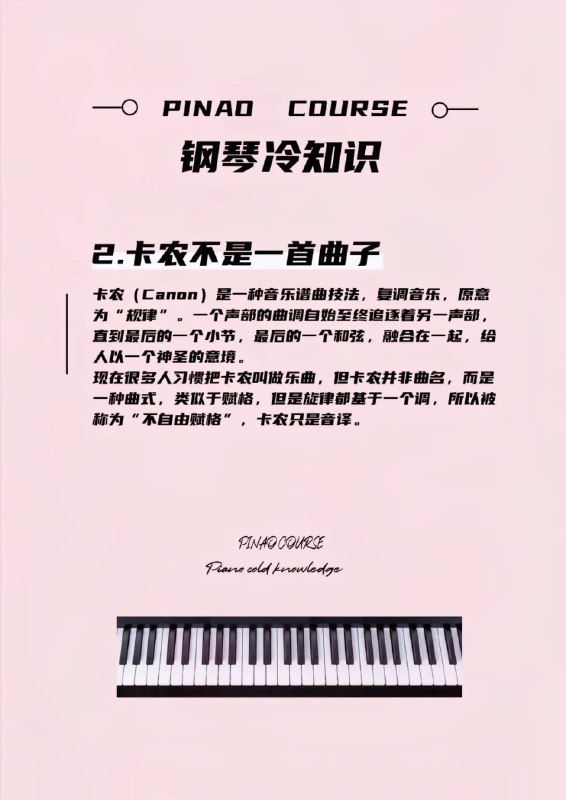 PINAO COURSE

钢琴冷知识

2.卡农不是一首曲子

卡农（Canon）是一种音乐谱曲技法，复调音乐，原意为“规律”。一个声部的曲调自始至终追逐着另一声部，直到最后的一个小节，最后的一个和弦，融合在一起，给人以一个神圣的意境。
现在很多人习惯把卡农叫做乐曲，但卡农并非曲名，而是一种曲式，类似于赋格，但是旋律都基于一个调，所以被称为“不自由赋格”，卡农只是音译。

PINAO COURSE
Piano cold knowledge